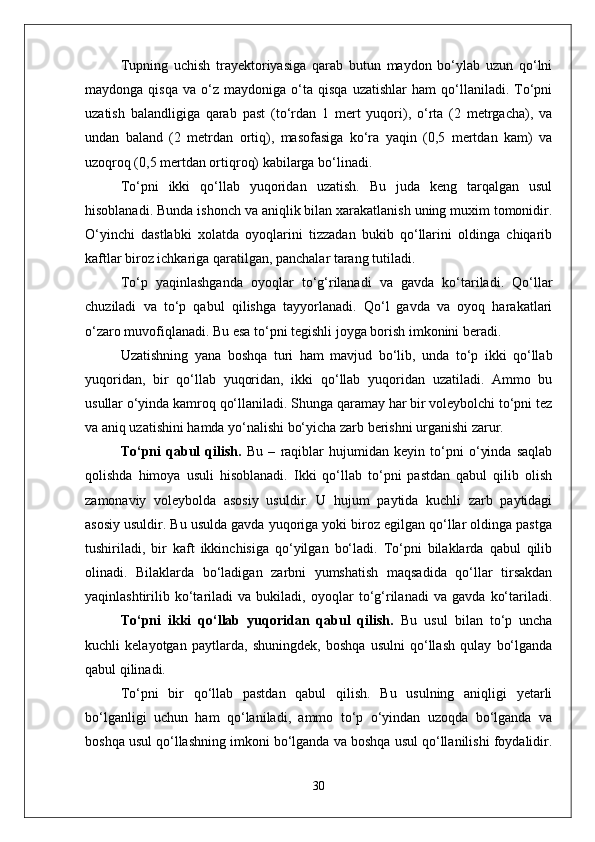 Tupning uchish trayektoriyasiga qarab butun maydon bo‘ylab uzun qo‘lni maydonga qisqa va o‘z maydoniga o‘ta qisqa uzatishlar ham qo‘llaniladi. To‘pni uzatish balandligiga qarab past (to‘rdan 1 mert yuqori), o‘rta (2 metrgacha), va undan baland (2 metrdan ortiq), masofasiga ko‘ra yaqin (0,5 mertdan kam) va uzoqroq (0,5 mertdan ortiqroq) kabilarga bo‘linadi.

To‘pni ikki qo‘llab yuqoridan uzatish. Bu juda keng tarqalgan usul hisoblanadi. Bunda ishonch va aniqlik bilan xarakatlanish uning muxim tomonidir. O‘yinchi dastlabki xolatda oyoqlarini tizzadan bukib qo‘llarini oldinga chiqarib kaftlar biroz ichkariga qaratilgan, panchalar tarang tutiladi.

To‘p yaqinlashganda oyoqlar to‘g‘rilanadi va gavda ko‘tariladi. Qo‘llar chuziladi va to‘p qabul qilishga tayyorlanadi. Qo‘l gavda va oyoq harakatlari o‘zaro muvofiqlanadi. Bu esa to‘pni tegishli joyga borish imkonini beradi.

Uzatishning yana boshqa turi ham mavjud bo‘lib, unda to‘p ikki qo‘llab yuqoridan, bir qo‘llab yuqoridan, ikki qo‘llab yuqoridan uzatiladi. Ammo bu usullar o‘yinda kamroq qo‘llaniladi. Shunga qaramay har bir voleybolchi to‘pni tez va aniq uzatishini hamda yo‘nalishi bo‘yicha zarb berishni urganishi zarur.

To‘pni qabul qilish. Bu – raqiblar hujumidan keyin to‘pni o‘yinda saqlab qolishda himoya usuli hisoblanadi. Ikki qo‘llab to‘pni pastdan qabul qilib olish zamonaviy voleybolda asosiy usuldir. U hujum paytida kuchli zarb paytidagi asosiy usuldir. Bu usulda gavda yuqoriga yoki biroz egilgan qo‘llar oldinga pastga tushiriladi, bir kaft ikkinchisiga qo‘yilgan bo‘ladi. To‘pni bilaklarda qabul qilib olinadi. Bilaklarda bo‘ladigan zarbni yumshatish maqsadida qo‘llar tirsakdan yaqinlashtirilib ko‘tariladi va bukiladi, oyoqlar to‘g‘rilanadi va gavda ko‘tariladi.

To‘pni ikki qo‘llab yuqoridan qabul qilish. Bu usul bilan to‘p uncha kuchli kelayotgan paytlarda, shuningdek, boshqa usulni qo‘llash qulay bo‘lganda qabul qilinadi.

To‘pni bir qo‘llab pastdan qabul qilish. Bu usulning aniqligi yetarli bo‘lganligi uchun ham qo‘laniladi, ammo to‘p o‘yindan uzoqda bo‘lganda va boshqa usul qo‘llashning imkoni bo‘lganda va boshqa usul qo‘llanilishi foydalidir.

30